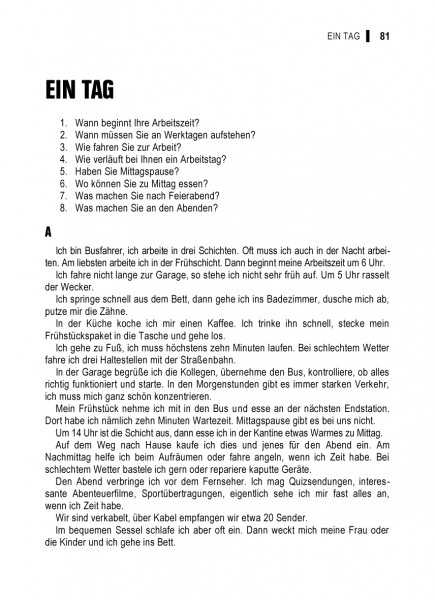 EIN TAG | 81

EIN TAG

1. Wann beginnt Ihre Arbeitszeit?
2. Wann müssen Sie an Werktagen aufstehen?
3. Wie fahren Sie zur Arbeit?
4. Wie verläuft bei Ihnen ein Arbeitstag?
5. Haben Sie Mittagspause?
6. Wo können Sie zu Mittag essen?
7. Was machen Sie nach Feierabend?
8. Was machen Sie an den Abenden?

A

Ich bin Busfahrer, ich arbeite in drei Schichten. Oft muss ich auch in der Nacht arbeiten. Am liebsten arbeite ich in der Frühschicht. Dann beginnt meine Arbeitszeit um 6 Uhr.
Ich fahre nicht lange zur Garage, so stehe ich nicht sehr früh auf. Um 5 Uhr rasselt der Wecker.
Ich springe schnell aus dem Bett, dann gehe ich ins Badezimmer, dusche mich ab, putze mir die Zähne.
In der Küche koche ich mir einen Kaffee. Ich trinke ihn schnell, stecke mein Frühstückspaket in die Tasche und gehe los.
Ich gehe zu Fuß, ich muss höchstens zehn Minuten laufen. Bei schlechtem Wetter fahre ich drei Haltestellen mit der Straßenbahn.
In der Garage begrüße ich die Kollegen, übernehme den Bus, kontrolliere, ob alles richtig funktioniert und starte. In den Morgenstunden gibt es immer starken Verkehr, ich muss mich ganz schön konzentrieren.
Mein Frühstück nehme ich mit in den Bus und esse an der nächsten Endstation. Dort habe ich nämlich zehn Minuten Wartezeit. Mittagspause gibt es bei uns nicht.
Um 14 Uhr ist die Schicht aus, dann esse ich in der Kantine etwas Warmes zu Mittag.
Auf dem Weg nach Hause kaufe ich dies und jenes für den Abend ein. Am Nachmittag helfe ich beim Aufräumen oder fahre angeln, wenn ich Zeit habe. Bei schlechtem Wetter bastele ich gern oder repariere kaputte Geräte.
Den Abend verbringe ich vor dem Fernseher. Ich mag Quizsendungen, interessante Abenteuerfilme, Sportübertragungen, eigentlich sehe ich mir fast alles an, wenn ich Zeit habe.
Wir sind verkabelt, über Kabel empfangen wir etwa 20 Sender.
Im bequemen Sessel schlafe ich aber oft ein. Dann weckt mich meine Frau oder die Kinder und ich gehe ins Bett.